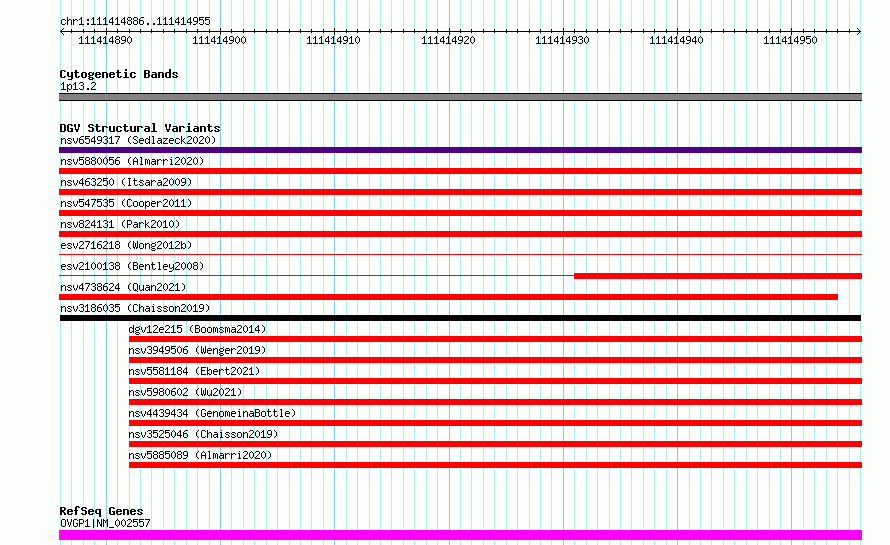 chr1:111414886..111414955

111414890 111414900 111414910 111414920 111414930 111414940 111414950

Cytogenetic Bands
1p13.2

DGV Structural Variants
nsv6549317 (Sedlazeck2020)
nsv5880056 (Almarri2020)
nsv463250 (Itsara2009)
nsv547535 (Cooper2011)
nsv824131 (Park2010)
esv2716218 (Wong2012b)
esv2100138 (Bentley2008)
nsv4738624 (Quan2021)
nsv3186035 (Chaisson2019)
dgv12e215 (Boomsma2014)
nsv3949506 (Wenger2019)
nsv5581184 (Ebert2021)
nsv5980602 (Wu2021)
nsv4439434 (GenomeinaBottle)
nsv3525046 (Chaisson2019)
nsv5885089 (Almarri2020)

RefSeq Genes
OVGP1|NM_002557